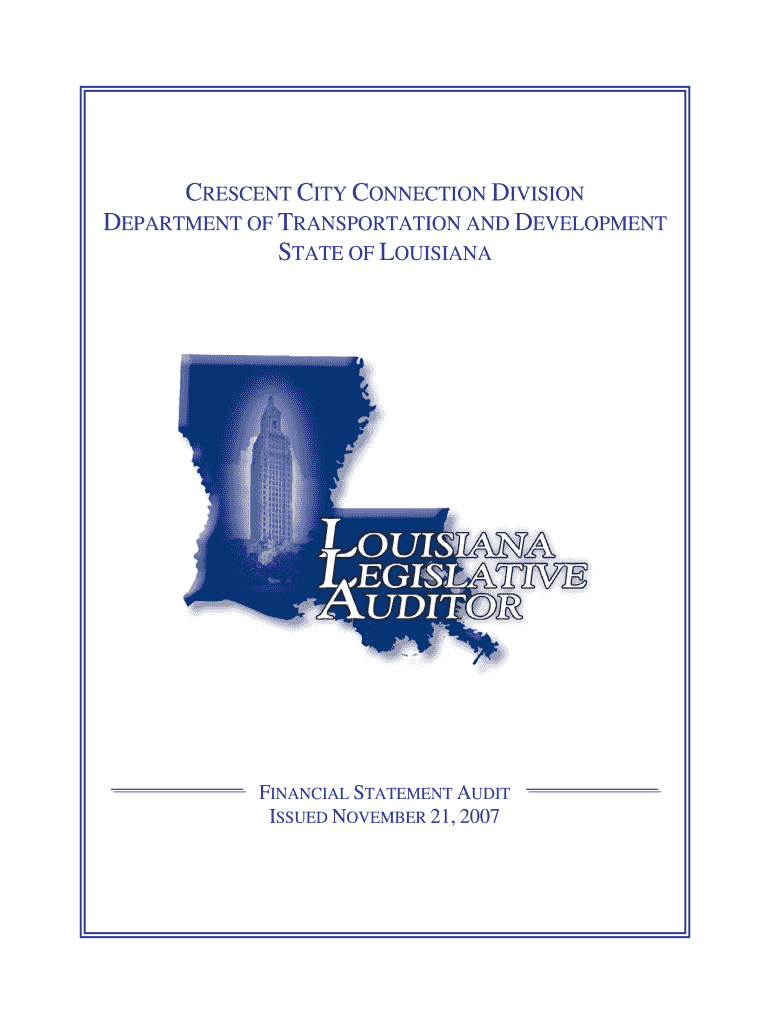 CRESCENT CITY CONNECTION DIVISION
DEPARTMENT OF TRANSPORTATION AND DEVELOPMENT
STATE OF LOUISIANA

LOUISIANA
LEGISLATIVE
AUDITOR

FINANCIAL STATEMENT AUDIT
ISSUED NOVEMBER 21, 2007